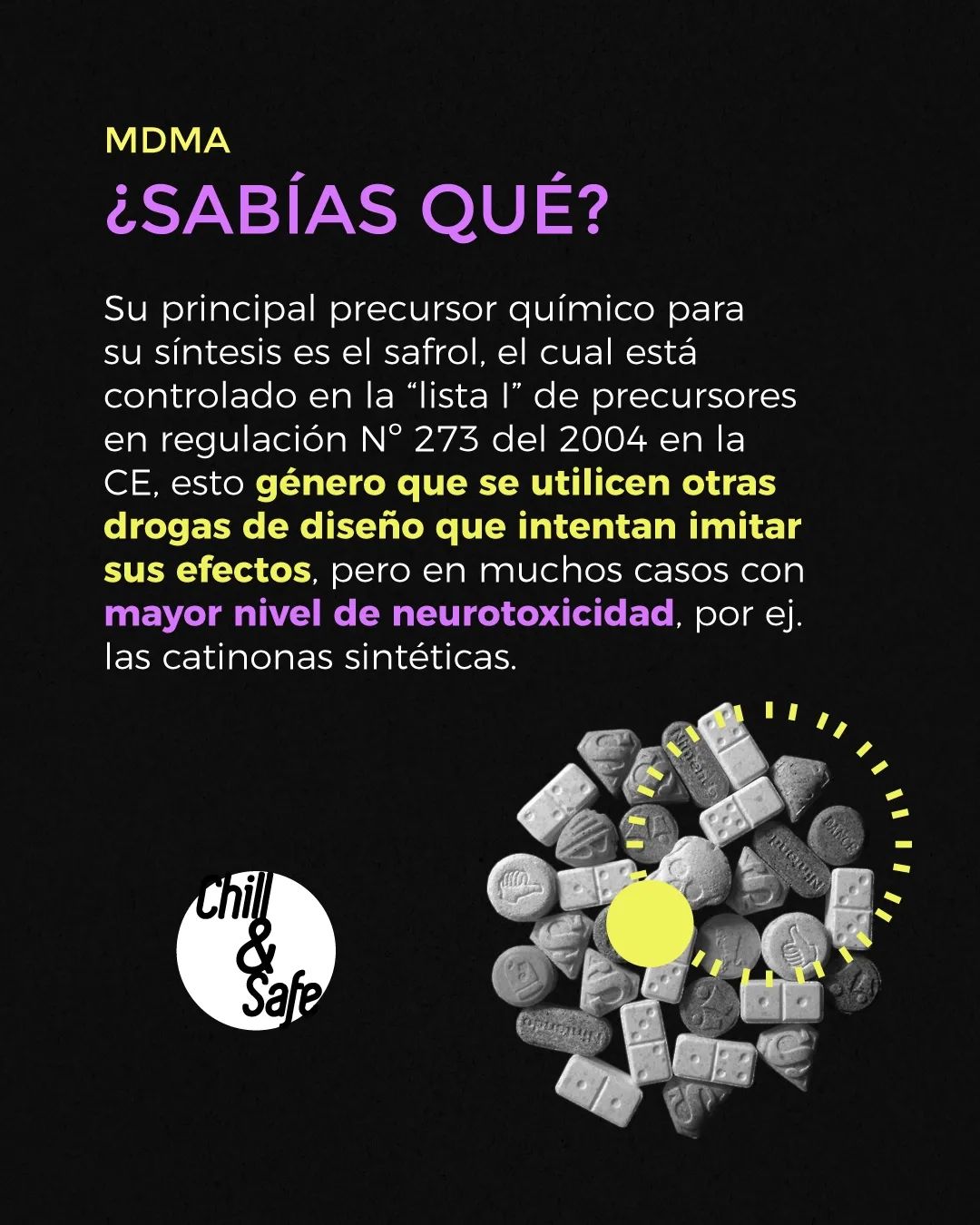 MDMA

¿SABÍAS QUÉ?

Su principal precursor químico para su síntesis es el safrol, el cual está controlado en la "lista I" de precursores en regulación N° 273 del 2004 en la CE, esto género que se utilicen otras drogas de diseño que intentan imitar sus efectos, pero en muchos casos con mayor nivel de neurotoxicidad, por ej. las catinonas sintéticas.

Chill
&
Safe